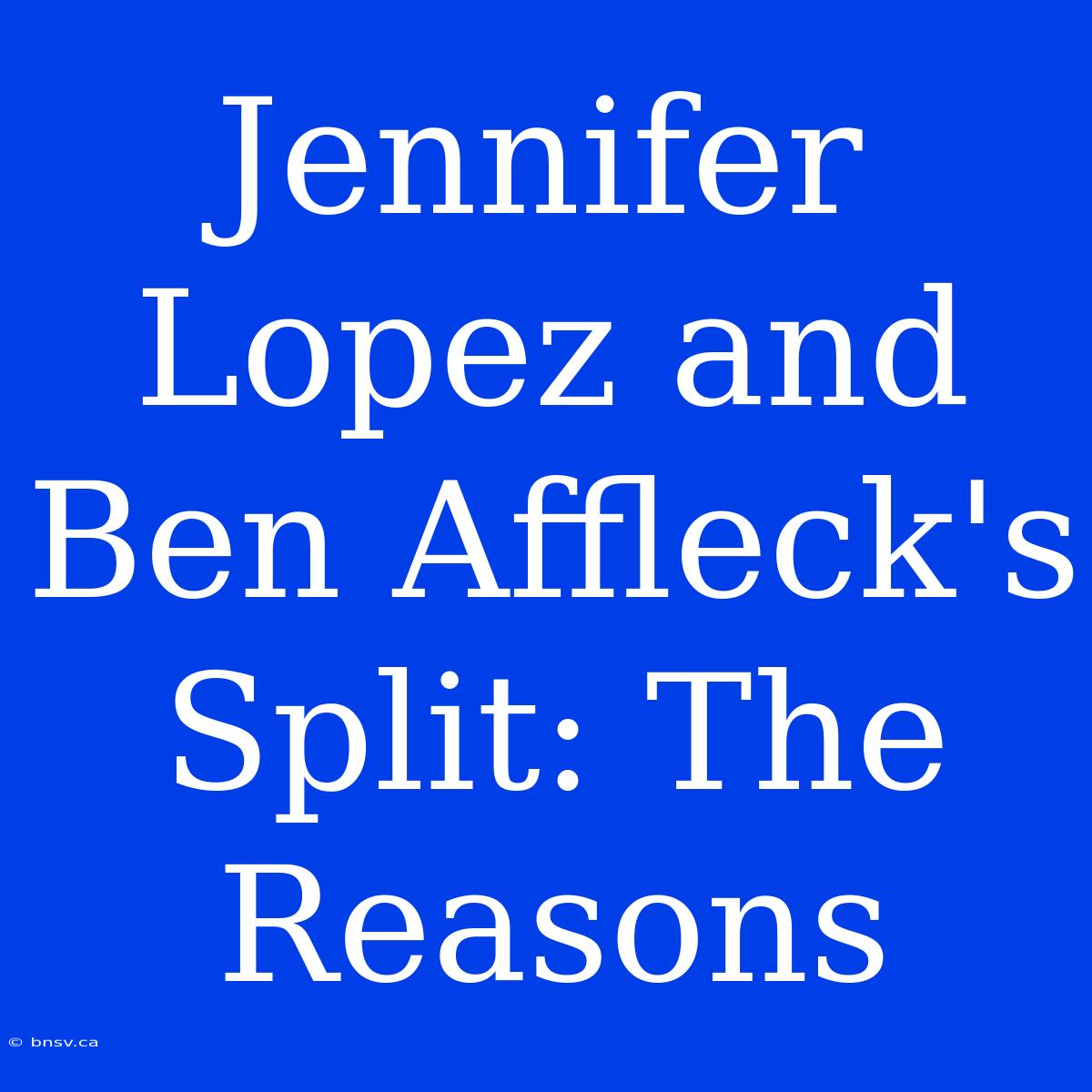 Jennifer Lopez and Ben Affleck's Split: The Reasons

© bnsv.ca